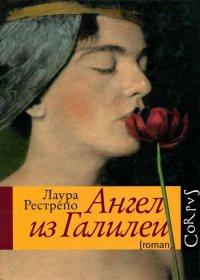 Лаура Рестрепо

Ангел из Галилеи

[roman]

CoRpvS